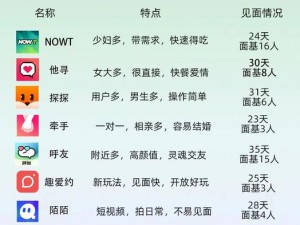 | 名称 | 特点 | 见面情况 |
|---|---|---|
| NOWT | 少妇多，带需求，快速得吃 | 24天 面基16人 |
| 他寻 | 女大多，很直接，快餐爱情 | 30天 面基8人 |
| 探探 | 用户多，男生多，操作简单 | 31天 面基6人 |
| 牵手 | 一对一，相亲多，容易结婚 | 23天 面基3人 |
| 呼友 | 附近多，高颜值，灵魂交友 | 35天 面基15人 |
| 趣爱约 | 新玩法，见面快，开放好玩 | 25天 面基3人 |
| 陌陌 | 短视频，拍日常，不易见面 | 28天 面基4人 |